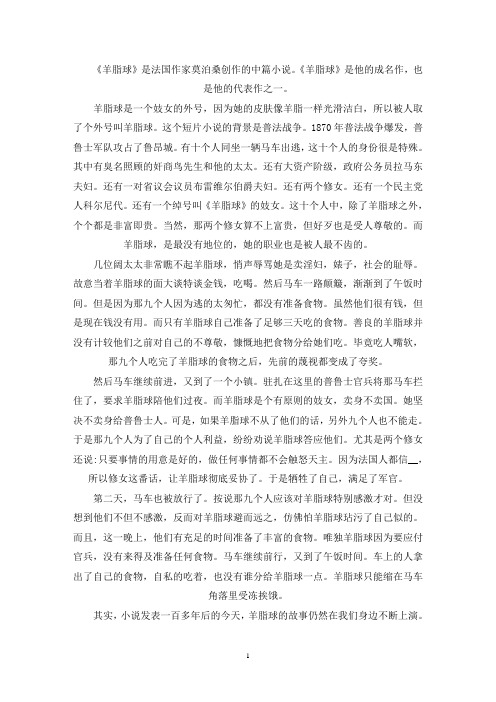 《羊脂球》是法国作家莫泊桑创作的中篇小说。《羊脂球》是他的成名作，也是他的代表作之一。

羊脂球是一个妓女的外号，因为她的皮肤像羊脂一样光滑洁白，所以被人取了个外号叫羊脂球。这个短片小说的背景是普法战争。1870 年普法战争爆发，普鲁士军队攻占了鲁昂城。有十个人同坐一辆马车出逃，这十个人的身份很是特殊。其中有臭名照顾的奸商鸟先生和他的太太。还有大资产阶级，政府公务员拉马东夫妇。还有一对省议会议员布雷维尔伯爵夫妇。还有两个修女。还有一个民主党人科尔尼代。还有一个绰号叫《羊脂球》的妓女。这十个人中，除了羊脂球之外，个个都是非富即贵。当然，那两个修女算不上富贵，但好歹也是受人尊敬的。而羊脂球，是最没有地位的，她的职业也是被人最不齿的。

几位阔太太非常瞧不起羊脂球，悄声辱骂她是卖淫妇，婊子，社会的耻辱。故意当着羊脂球的面大谈特谈金钱，吃喝。然后马车一路颠簸，渐渐到了午饭时间。但是因为那九个人因为逃的太匆忙，都没有准备食物。虽然他们很有钱，但是现在钱没有用。而只有羊脂球自己准备了足够三天吃的食物。善良的羊脂球并没有计较他们之前对自己的不尊敬，慷慨地把食物分给她们吃。毕竟吃人嘴软，那九个人吃完了羊脂球的食物之后，先前的蔑视都变成了夸奖。

然后马车继续前进，又到了一个小镇。驻扎在这里的普鲁士官兵将那马车拦住了，要求羊脂球陪他们过夜。而羊脂球是个有原则的妓女，卖身不卖国。她坚决不卖身给普鲁士人。可是，如果羊脂球不从了他们的话，另外九个人也不能走。于是那九个人为了自己的个人利益，纷纷劝说羊脂球答应他们。尤其是两个修女还说：只要事情的用意是好的，做任何事情都不会触怒天主。因为法国人都信__，所以修女这番话，让羊脂球彻底妥协了。于是牺牲了自己，满足了军官。

第二天，马车也被放行了。按说那九个人应该对羊脂球特别感激才对。但没想到他们不但不感激，反而对羊脂球避而远之，仿佛怕羊脂球玷污了自己似的。而且，这一晚上，他们有充足的时间准备了丰富的食物。唯独羊脂球因为要应付官兵，没有来得及准备任何食物。马车继续前行，又到了午饭时间。车上的人拿出了自己的食物，自私的吃着，也没有谁分给羊脂球一点。羊脂球只能缩在马车角落里受冻挨饿。

其实，小说发表一百多年后的今天，羊脂球的故事仍然在我们身边不断上演。

1